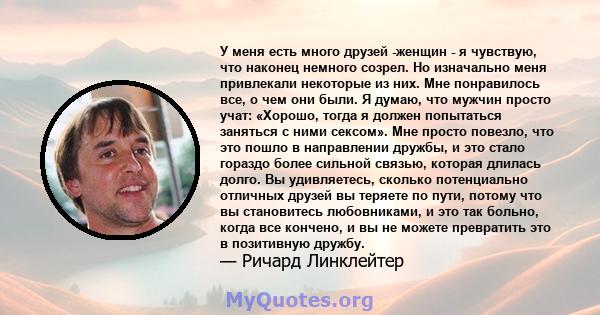 У меня есть много друзей -женщин - я чувствую, что наконец немного созрел. Но изначально меня привлекали некоторые из них. Мне понравилось все, о чем они были. Я думаю, что мужчин просто учат: «Хорошо, тогда я должен попытаться заняться с ними сексом». Мне просто повезло, что это пошло в направлении дружбы, и это стало гораздо более сильной связью, которая длилась долго. Вы удивляетесь, сколько потенциально отличных друзей вы теряете по пути, потому что вы становитесь любовниками, и это так больно, когда все кончено, и вы не можете превратить это в позитивную дружбу.
— Ричард Линклейтер

MyQuotes.org